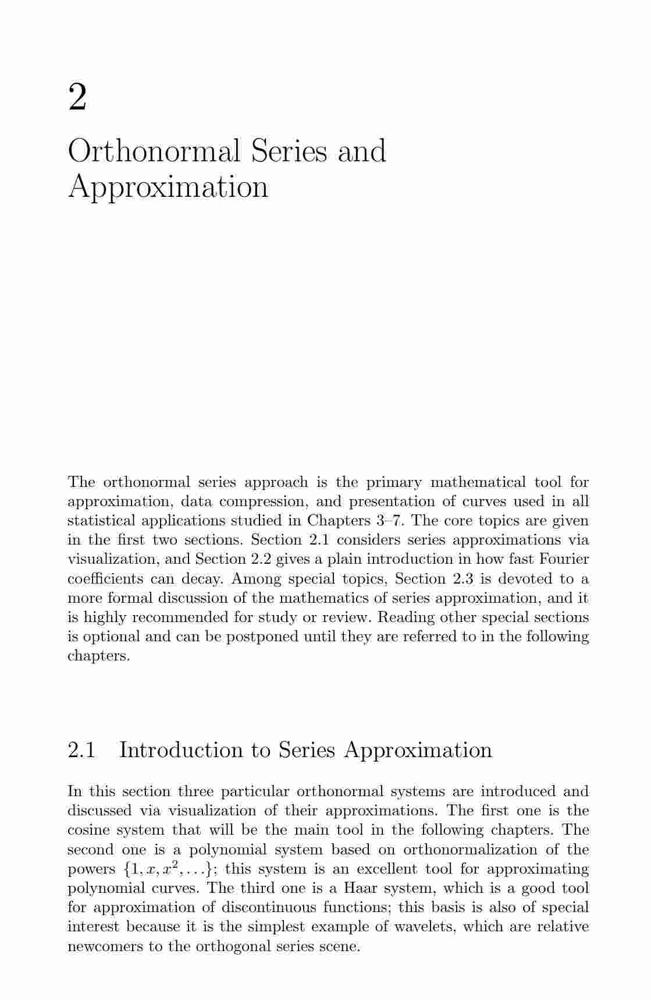 2

Orthonormal Series and Approximation

The orthonormal series approach is the primary mathematical tool for approximation, data compression, and presentation of curves used in all statistical applications studied in Chapters 3–7. The core topics are given in the first two sections. Section 2.1 considers series approximations via visualization, and Section 2.2 gives a plain introduction in how fast Fourier coefficients can decay. Among special topics, Section 2.3 is devoted to a more formal discussion of the mathematics of series approximation, and it is highly recommended for study or review. Reading other special sections is optional and can be postponed until they are referred to in the following chapters.

2.1 Introduction to Series Approximation

In this section three particular orthonormal systems are introduced and discussed via visualization of their approximations. The first one is the cosine system that will be the main tool in the following chapters. The second one is a polynomial system based on orthonormalization of the powers $\{1, x, x^2, \ldots\}$; this system is an excellent tool for approximating polynomial curves. The third one is a Haar system, which is a good tool for approximation of discontinuous functions; this basis is also of special interest because it is the simplest example of wavelets, which are relative newcomers to the orthogonal series scene.